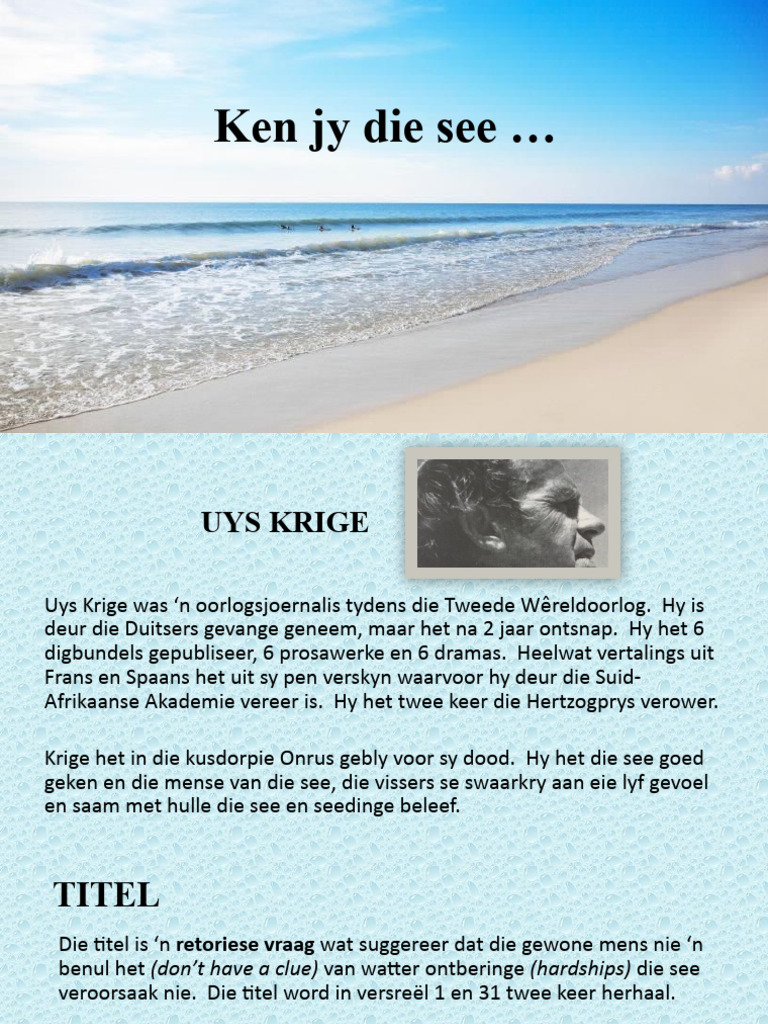 Ken jy die see …

UYS KRIGE

Uys Krige was ‘n oorlogsjoernalis tydens die Tweede Wêreldoorlog. Hy is deur die Duitsers gevange geneem, maar het na 2 jaar ontsnap. Hy het 6 digbundels gepubliseer, 6 prosawerke en 6 dramas. Heelwat vertalings uit Frans en Spaans het uit sy pen verskyn waarvoor hy deur die Suid-Afrikaanse Akademie vereer is. Hy het twee keer die Hertzogprys verower.

Krige het in die kusdorpie Onrus gebly voor sy dood. Hy het die see goed geken en die mense van die see, die vissers se swaarkry aan eie lyf gevoel en saam met hulle die see en seedinge beleef.

TITEL

Die titel is ‘n retoriese vraag wat suggereer dat die gewone mens nie ‘n benul het (don’t have a clue) van watter ontberinge (hardships) die see veroorsaak nie. Die titel word in versreël 1 en 31 twee keer herhaal.